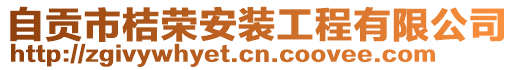 自贡市桔荣安装工程有限公司
http://zgivywhyet.cn.coovee.com